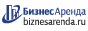 БизнесАренда
biznesarenda.ru